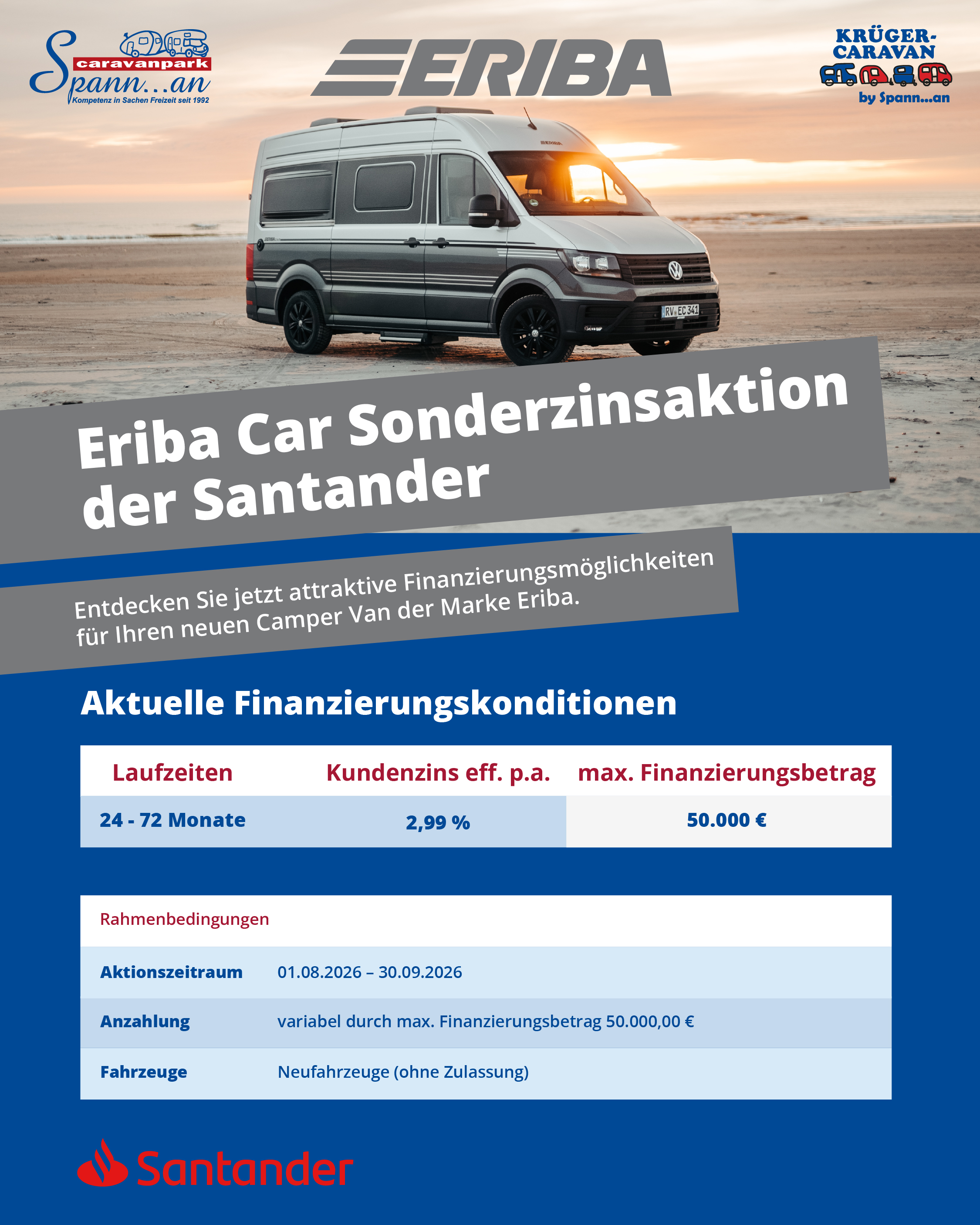 caravanpark
Spann...an
Kompetenz in Sachen Freizeit seit 1992

ERIBA

KRÜGER-CARAVAN
by Spann...an

ERIBA

RV EC 341

Eriba Car Sonderzinsaktion der Santander

Entdecken Sie jetzt attraktive Finanzierungsmöglichkeiten für Ihren neuen Camper Van der Marke Eriba.

Aktuelle Finanzierungskonditionen

| Laufzeiten | Kundenzins eff. p.a. | max. Finanzierungsbetrag |
|---|---|---|
| 24 - 72 Monate | 2,99 % | 50.000 € |

| Rahmenbedingungen | |
|---|---|
| Aktionszeitraum | 01.08.2026 – 30.09.2026 |
| Anzahlung | variabel durch max. Finanzierungsbetrag 50.000,00 € |
| Fahrzeuge | Neufahrzeuge (ohne Zulassung) |

Santander